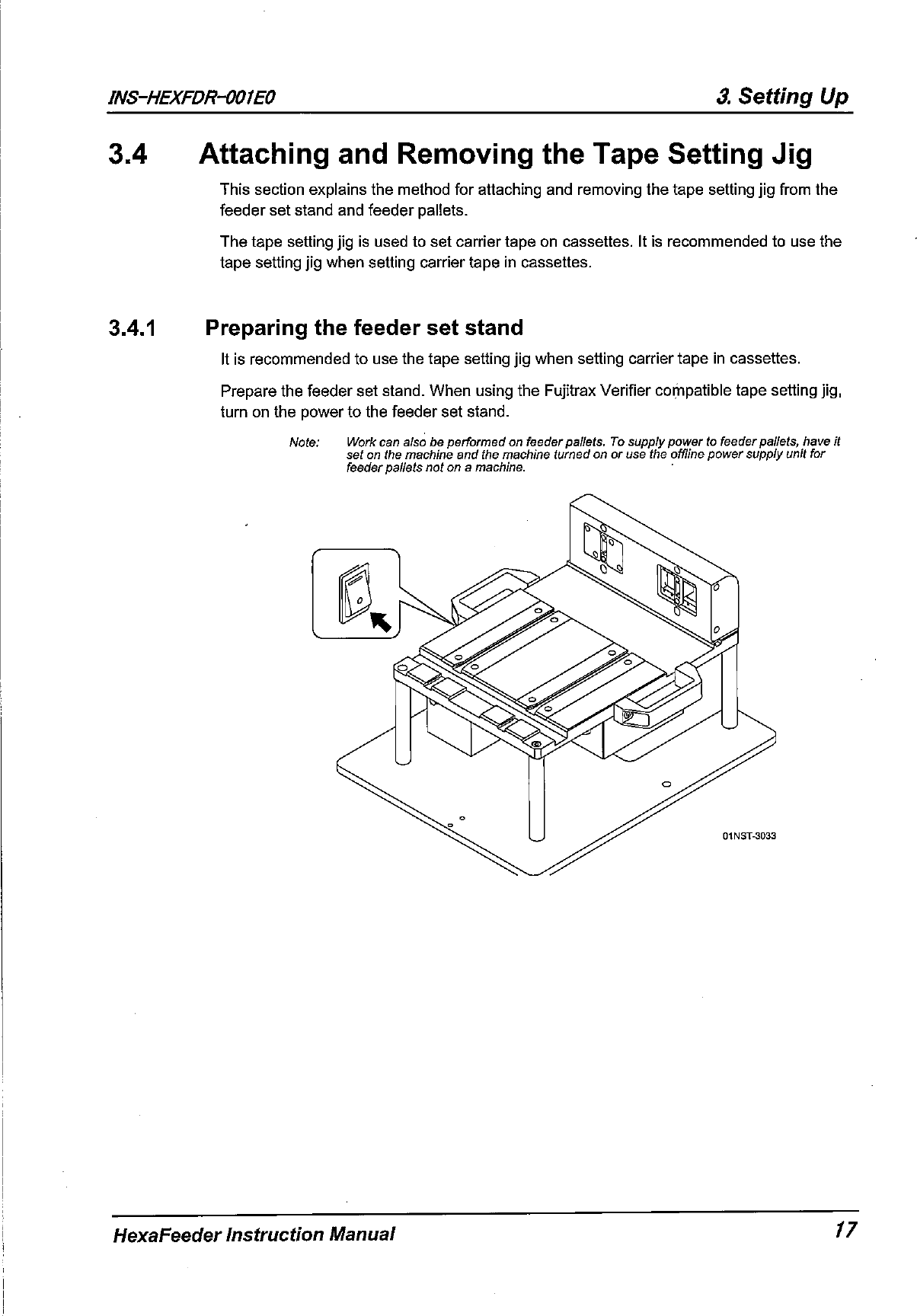 INS-HEXFDR-001E0

3. Setting Up

3.4 Attaching and Removing the Tape Setting Jig

This section explains the method for attaching and removing the tape setting jig from the feeder set stand and feeder pallets.

The tape setting jig is used to set carrier tape on cassettes. It is recommended to use the tape setting jig when setting carrier tape in cassettes.

3.4.1 Preparing the feeder set stand

It is recommended to use the tape setting jig when setting carrier tape in cassettes.

Prepare the feeder set stand. When using the Fujitrax Verifier compatible tape setting jig, turn on the power to the feeder set stand.

Note: Work can also be performed on feeder pallets. To supply power to feeder pallets, have it set on the machine and the machine turned on or use the offline power supply unit for feeder pallets not on a machine.

01NST-3033

HexaFeeder Instruction Manual

17